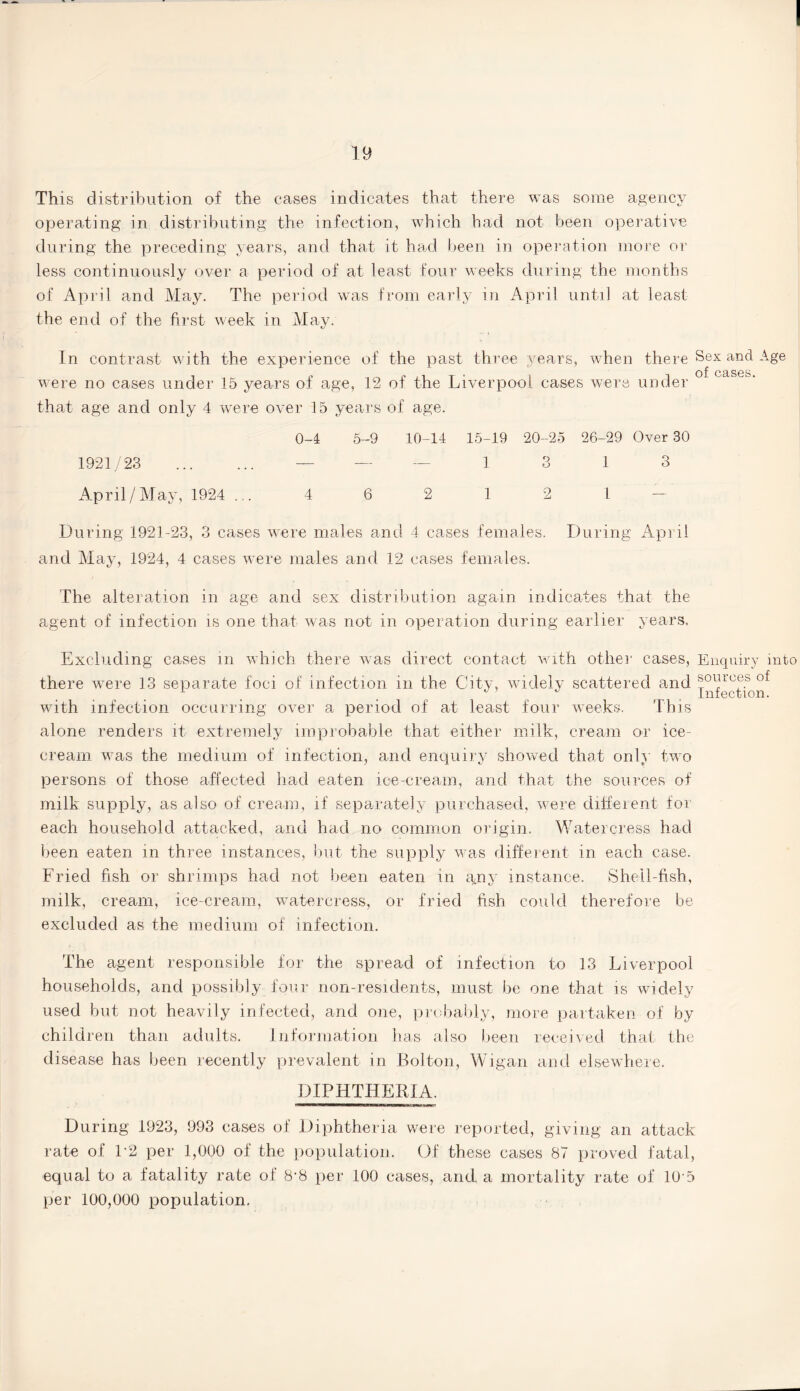 19

This distribution of the cases indicates that there was some agency operating in distributing the infection, which had not been operative during the preceding years, and that it had been in operation more or less continuously over a period of at least four weeks during the months of April and May. The period was from early in April until at least the end of the first week in May.

In contrast with the experience of the past three years, when there were no cases under 15 years of age, 12 of the Liverpool cases were under that age and only 4 were over 15 years of age.

Sex and Age of cases.

| | 0–4 | 5–9 | 10–14 | 15–19 | 20–25 | 26–29 | Over 30 |
|---|---|---|---|---|---|---|---|
| 1921/23 ... ... | — | — | — | 1 | 3 | 1 | 3 |
| April/May, 1924 ... | 4 | 6 | 2 | 1 | 2 | 1 | — |

During 1921-23, 3 cases were males and 4 cases females. During April and May, 1924, 4 cases were males and 12 cases females.

The alteration in age and sex distribution again indicates that the agent of infection is one that was not in operation during earlier years.

Excluding cases in which there was direct contact with other cases, there were 13 separate foci of infection in the City, widely scattered and with infection occurring over a period of at least four weeks. This alone renders it extremely improbable that either milk, cream or ice-cream was the medium of infection, and enquiry showed that only two persons of those affected had eaten ice-cream, and that the sources of milk supply, as also of cream, if separately purchased, were different for each household attacked, and had no common origin. Watercress had been eaten in three instances, but the supply was different in each case. Fried fish or shrimps had not been eaten in any instance. Shell-fish, milk, cream, ice-cream, watercress, or fried fish could therefore be excluded as the medium of infection.

Enquiry into sources of Infection.

The agent responsible for the spread of infection to 13 Liverpool households, and possibly four non-residents, must be one that is widely used but not heavily infected, and one, probably, more partaken of by children than adults. Information has also been received that the disease has been recently prevalent in Bolton, Wigan and elsewhere.

DIPHTHERIA.

During 1923, 993 cases of Diphtheria were reported, giving an attack rate of 1·2 per 1,000 of the population. Of these cases 87 proved fatal, equal to a fatality rate of 8·8 per 100 cases, and a mortality rate of 10·5 per 100,000 population.